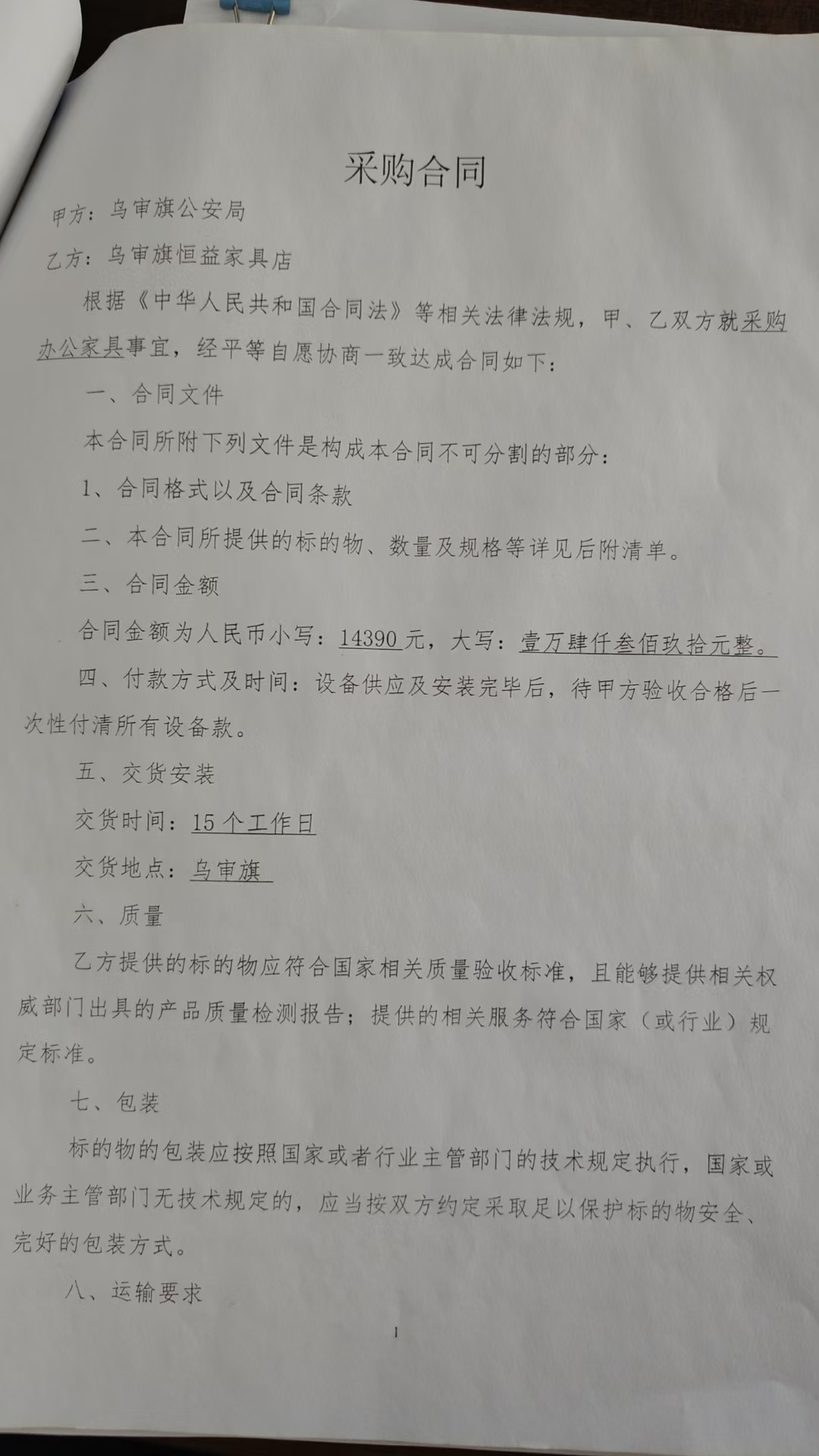 采购合同

甲方：乌审旗公安局

乙方：乌审旗恒益家具店

根据《中华人民共和国合同法》等相关法律法规，甲、乙双方就采购办公家具事宜，经平等自愿协商一致达成合同如下：

一、合同文件

本合同所附下列文件是构成本合同不可分割的部分：

1、合同格式以及合同条款

二、本合同所提供的标的物、数量及规格等详见后附清单。

三、合同金额

合同金额为人民币小写：14390 元，大写：壹万肆仟叁佰玖拾元整。

四、付款方式及时间：设备供应及安装完毕后，待甲方验收合格后一次性付清所有设备款。

五、交货安装

交货时间：15 个工作日

交货地点：乌审旗

六、质量

乙方提供的标的物应符合国家相关质量验收标准，且能够提供相关权威部门出具的产品质量检测报告；提供的相关服务符合国家（或行业）规定标准。

七、包装

标的物的包装应按照国家或者行业主管部门的技术规定执行，国家或业务主管部门无技术规定的，应当按双方约定采取足以保护标的物安全、完好的包装方式。

八、运输要求

1